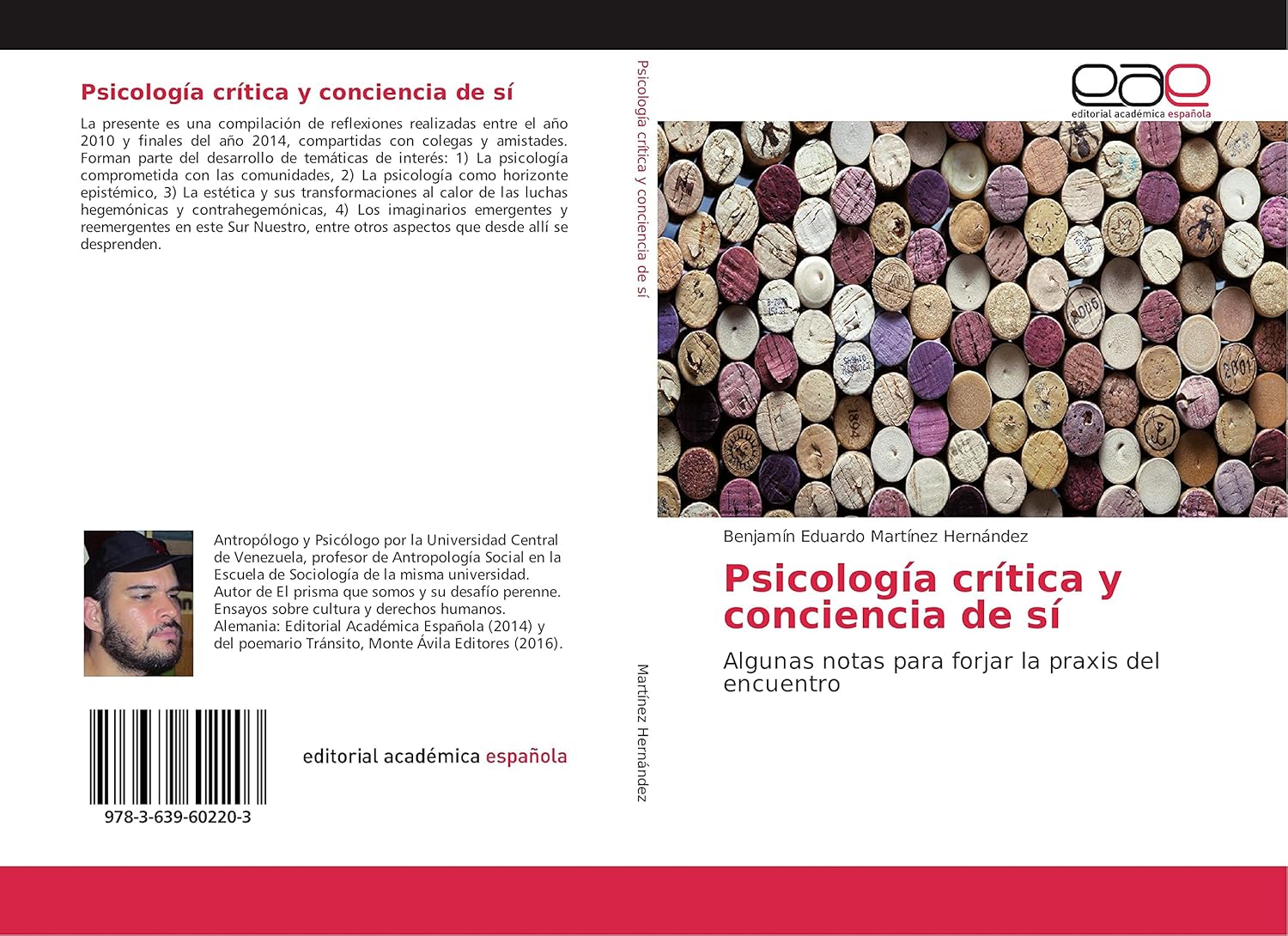 Psicología crítica y conciencia de sí

La presente es una compilación de reflexiones realizadas entre el año 2010 y finales del año 2014, compartidas con colegas y amistades. Forman parte del desarrollo de temáticas de interés: 1) La psicología comprometida con las comunidades, 2) La psicología como horizonte epistémico, 3) La estética y sus transformaciones al calor de las luchas hegemónicas y contrahegemónicas, 4) Los imaginarios emergentes y reemergentes en este Sur Nuestro, entre otros aspectos que desde allí se desprenden.

Antropólogo y Psicólogo por la Universidad Central de Venezuela, profesor de Antropología Social en la Escuela de Sociología de la misma universidad. Autor de El prisma que somos y su desafío perenne. Ensayos sobre cultura y derechos humanos. Alemania: Editorial Académica Española (2014) y del poemario Tránsito, Monte Ávila Editores (2016).

978-3-639-60220-3

editorial académica española

Psicología crítica y conciencia de sí

Martínez Hernández

eae
editorial académica española

Benjamín Eduardo Martínez Hernández

Psicología crítica y conciencia de sí

Algunas notas para forjar la praxis del encuentro